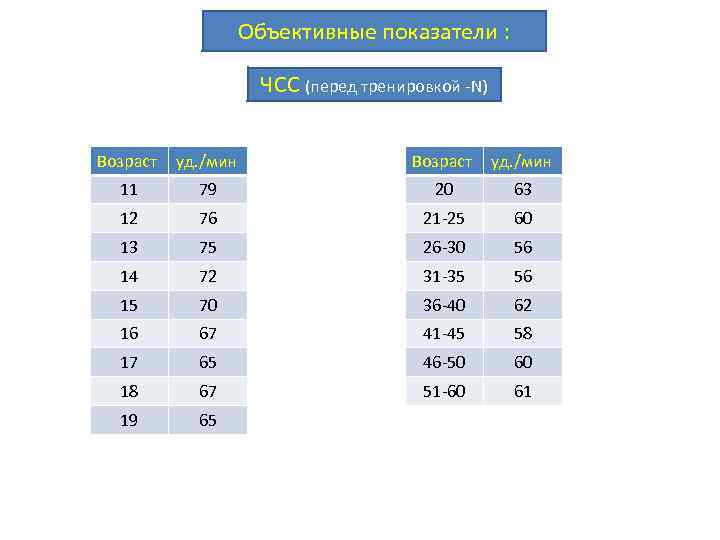 Объективные показатели :

ЧСС (перед тренировкой -N)

| Возраст | уд./мин |
|---|---|
| 11 | 79 |
| 12 | 76 |
| 13 | 75 |
| 14 | 72 |
| 15 | 70 |
| 16 | 67 |
| 17 | 65 |
| 18 | 67 |
| 19 | 65 |

| Возраст | уд./мин |
|---|---|
| 20 | 63 |
| 21-25 | 60 |
| 26-30 | 56 |
| 31-35 | 56 |
| 36-40 | 62 |
| 41-45 | 58 |
| 46-50 | 60 |
| 51-60 | 61 |